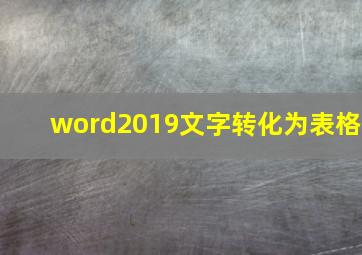 word2019文字转化为表格